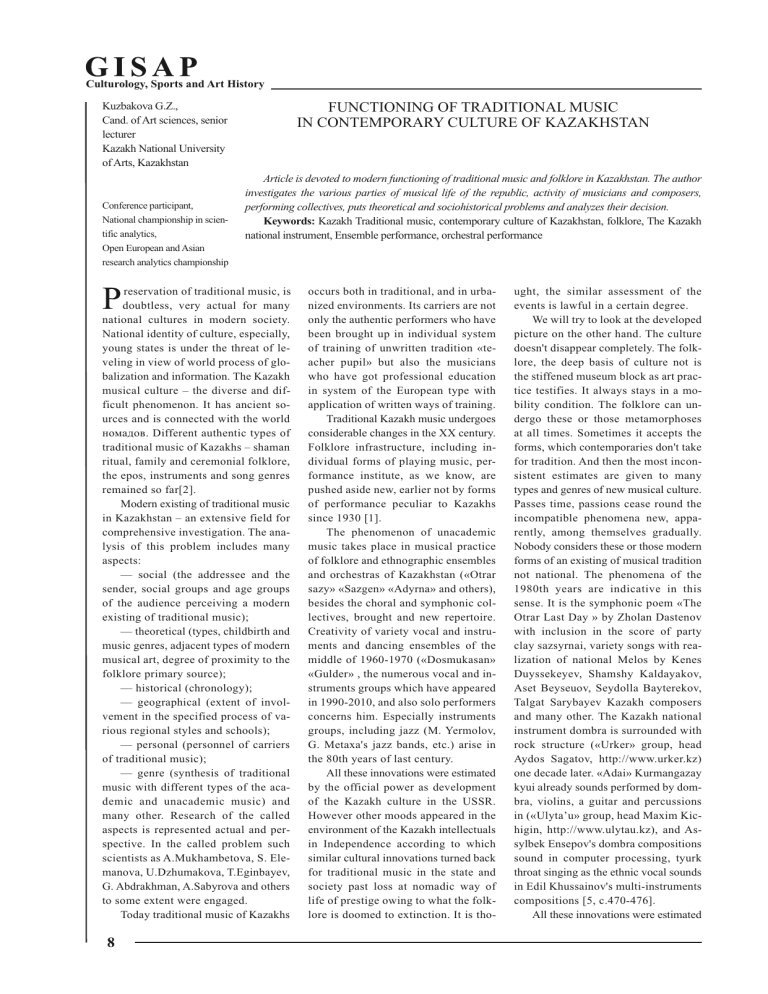 GISAP
Culturology, Sports and Art History

Kuzbakova G.Z.,
Cand. of Art sciences, senior lecturer
Kazakh National University of Arts, Kazakhstan

Conference participant, National championship in scientific analytics, Open European and Asian research analytics championship

FUNCTIONING OF TRADITIONAL MUSIC IN CONTEMPORARY CULTURE OF KAZAKHSTAN

Article is devoted to modern functioning of traditional music and folklore in Kazakhstan. The author investigates the various parties of musical life of the republic, activity of musicians and composers, performing collectives, puts theoretical and sociohistorical problems and analyzes their decision.

Keywords: Kazakh Traditional music, contemporary culture of Kazakhstan, folklore, The Kazakh national instrument, Ensemble performance, orchestral performance

Preservation of traditional music, is doubtless, very actual for many national cultures in modern society. National identity of culture, especially, young states is under the threat of leveling in view of world process of globalization and information. The Kazakh musical culture – the diverse and difficult phenomenon. It has ancient sources and is connected with the world номадов. Different authentic types of traditional music of Kazakhs – shaman ritual, family and ceremonial folklore, the epos, instruments and song genres remained so far[2].

Modern existing of traditional music in Kazakhstan – an extensive field for comprehensive investigation. The analysis of this problem includes many aspects:

— social (the addressee and the sender, social groups and age groups of the audience perceiving a modern existing of traditional music);

— theoretical (types, childbirth and music genres, adjacent types of modern musical art, degree of proximity to the folklore primary source);

— historical (chronology);

— geographical (extent of involvement in the specified process of various regional styles and schools);

— personal (personnel of carriers of traditional music);

— genre (synthesis of traditional music with different types of the academic and unacademic music) and many other. Research of the called aspects is represented actual and perspective. In the called problem such scientists as A.Mukhambetova, S. Elemanova, U.Dzhumakova, T.Eginbayev, G. Abdrakhman, A.Sabyrova and others to some extent were engaged.

Today traditional music of Kazakhs occurs both in traditional, and in urbanized environments. Its carriers are not only the authentic performers who have been brought up in individual system of training of unwritten tradition «teacher pupil» but also the musicians who have got professional education in system of the European type with application of written ways of training.

Traditional Kazakh music undergoes considerable changes in the XX century. Folklore infrastructure, including individual forms of playing music, performance institute, as we know, are pushed aside new, earlier not by forms of performance peculiar to Kazakhs since 1930 [1].

The phenomenon of unacademic music takes place in musical practice of folklore and ethnographic ensembles and orchestras of Kazakhstan («Otrar sazy» «Sazgen» «Adyrna» and others), besides the choral and symphonic collectives, brought and new repertoire. Creativity of variety vocal and instruments and dancing ensembles of the middle of 1960-1970 («Dosmukasan» «Gulder» , the numerous vocal and instruments groups which have appeared in 1990-2010, and also solo performers concerns him. Especially instruments groups, including jazz (M. Yermolov, G. Metaxa's jazz bands, etc.) arise in the 80th years of last century.

All these innovations were estimated by the official power as development of the Kazakh culture in the USSR. However other moods appeared in the environment of the Kazakh intellectuals in Independence according to which similar cultural innovations turned back for traditional music in the state and society past loss at nomadic way of life of prestige owing to what the folklore is doomed to extinction. It is thought, the similar assessment of the events is lawful in a certain degree.

We will try to look at the developed picture on the other hand. The culture doesn't disappear completely. The folklore, the deep basis of culture not is the stiffened museum block as art practice testifies. It always stays in a mobility condition. The folklore can undergo these or those metamorphoses at all times. Sometimes it accepts the forms, which contemporaries don't take for tradition. And then the most inconsistent estimates are given to many types and genres of new musical culture. Passes time, passions cease round the incompatible phenomena new, apparently, among themselves gradually. Nobody considers these or those modern forms of an existing of musical tradition not national. The phenomena of the 1980th years are indicative in this sense. It is the symphonic poem «The Otrar Last Day » by Zholan Dastenov with inclusion in the score of party clay sazsyrnai, variety songs with realization of national Melos by Kenes Duyssekeyev, Shamshy Kaldayakov, Aset Beyseuov, Seydolla Bayterekov, Talgat Sarybayev Kazakh composers and many other. The Kazakh national instrument dombra is surrounded with rock structure («Urker» group, head Aydos Sagatov, http://www.urker.kz) one decade later. «Adai» Kurmangazay kyui already sounds performed by dombra, violins, a guitar and percussions in («Ulyta'u» group, head Maxim Kichigin, http://www.ulytau.kz), and Assylbek Ensepov's dombra compositions sound in computer processing, tyurk throat singing as the ethnic vocal sounds in Edil Khussainov's multi-instruments compositions [5, c.470-476].

All these innovations were estimated

8